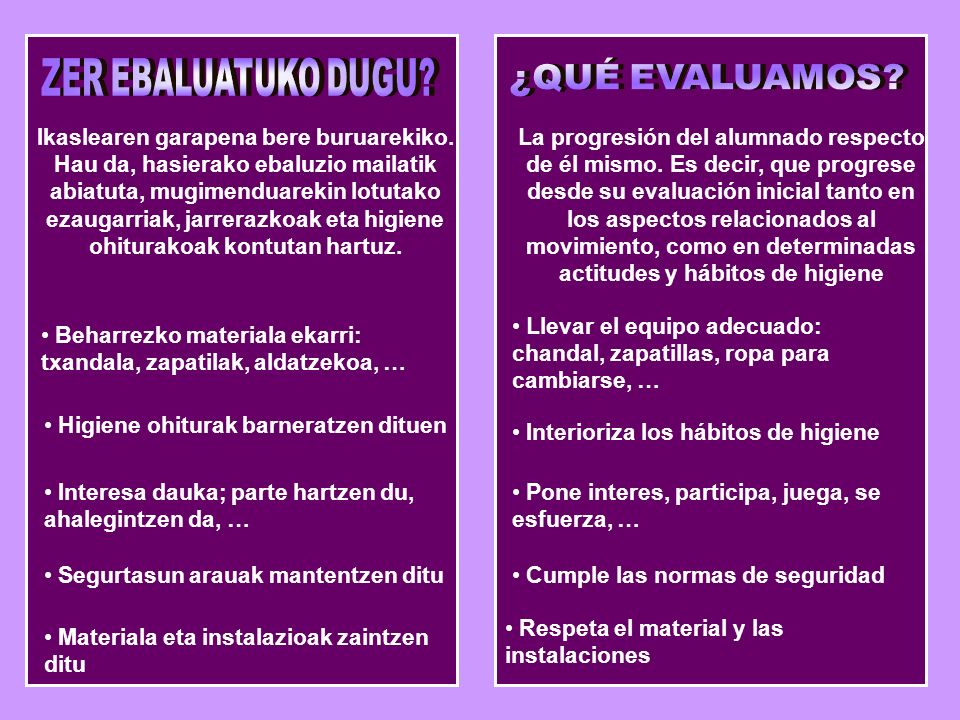 ZER EBALUATUKO DUGU?

Ikaslearen garapena bere buruarekiko. Hau da, hasierako ebaluzio mailatik abiatuta, mugimenduarekin lotutako ezaugarriak, jarrerazkoak eta higiene ohiturakoak kontutan hartuz.

• Beharrezko materiala ekarri: txandala, zapatilak, aldatzekoa, …

• Higiene ohiturak barneratzen dituen

• Interesa dauka; parte hartzen du, ahalegintzen da, …

• Segurtasun arauak mantentzen ditu

• Materiala eta instalazioak zaintzen ditu

¿QUÉ EVALUAMOS?

La progresión del alumnado respecto de él mismo. Es decir, que progrese desde su evaluación inicial tanto en los aspectos relacionados al movimiento, como en determinadas actitudes y hábitos de higiene

• Llevar el equipo adecuado: chandal, zapatillas, ropa para cambiarse, …

• Interioriza los hábitos de higiene

• Pone interes, participa, juega, se esfuerza, …

• Cumple las normas de seguridad

• Respeta el material y las instalaciones